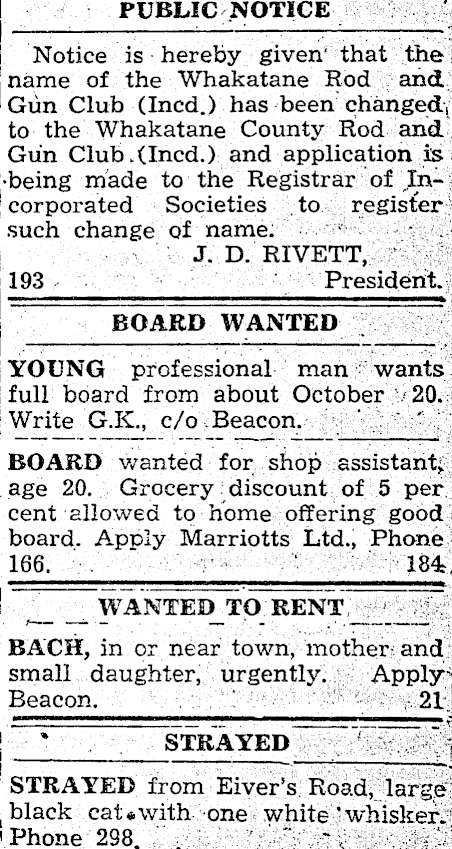 PUBLIC NOTICE

Notice is hereby given that the name of the Whakatane Rod and Gun Club (Incd.) has been changed to the Whakatane County Rod and Gun Club (Incd.) and application is being made to the Registrar of Incorporated Societies to register such change of name.

J. D. RIVETT,

193 President.

BOARD WANTED

YOUNG professional man wants full board from about October 20. Write G.K., c/o Beacon.

BOARD wanted for shop assistant, age 20. Grocery discount of 5 per cent allowed to home offering good board. Apply Marriotts Ltd., Phone 166. 184

WANTED TO RENT

BACH, in or near town, mother and small daughter, urgently. Apply Beacon. 21

STRAYED

STRAYED from Eiver's Road, large black cat with one white whisker. Phone 298.